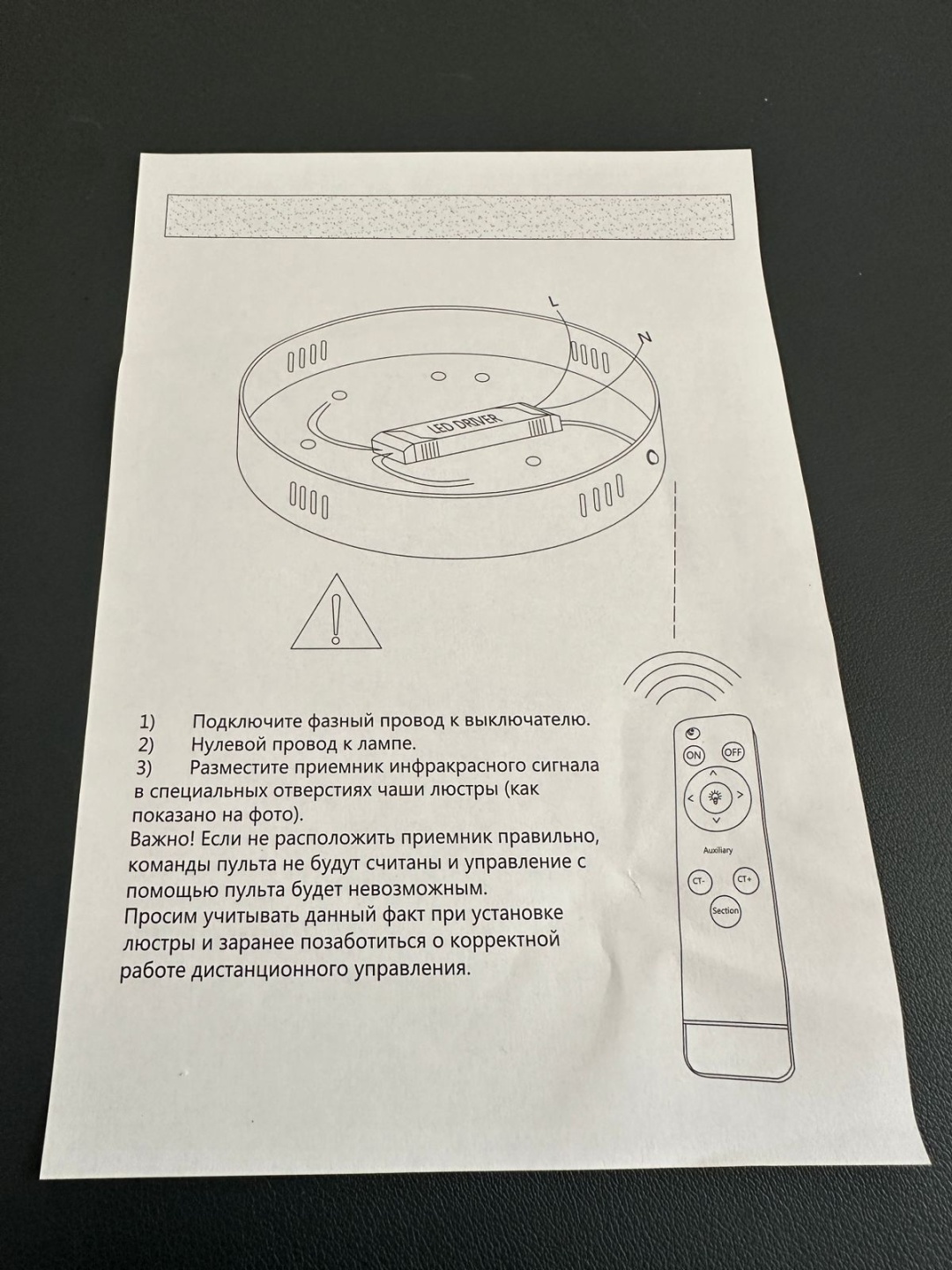 L

N

LED DRIVER

1) Подключите фазный провод к выключателю.
2) Нулевой провод к лампе.
3) Разместите приемник инфракрасного сигнала в специальных отверстиях чаши люстры (как показано на фото).

Важно! Если не расположить приемник правильно, команды пульта не будут считаны и управление с помощью пульта будет невозможным.

Просим учитывать данный факт при установке люстры и заранее позаботиться о корректной работе дистанционного управления.

ON
OFF
Auxiliary
CT-
CT+
Section